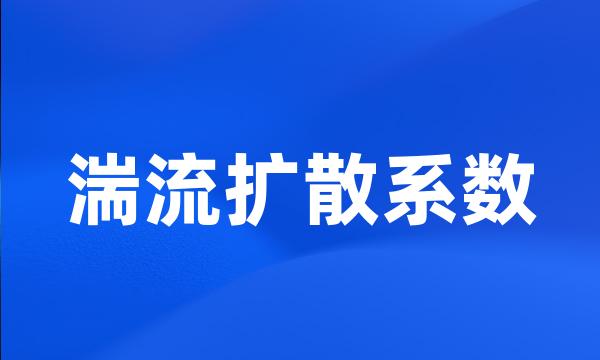 湍流扩散系数